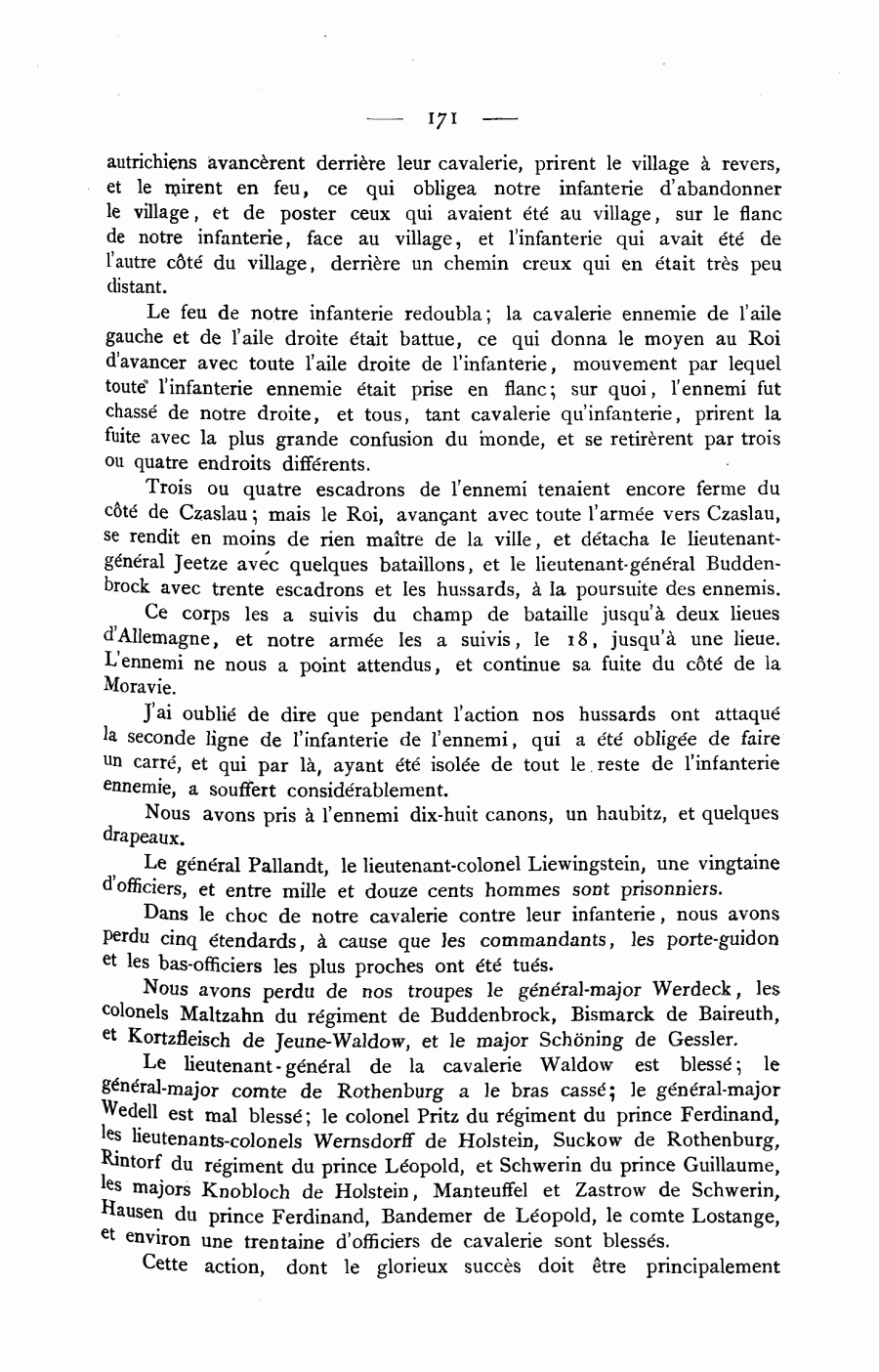 — 171 —

autrichiens avancèrent derrière leur cavalerie, prirent le village à revers, et le mirent en feu, ce qui obligea notre infanterie d'abandonner le village, et de poster ceux qui avaient été au village, sur le flanc de notre infanterie, face au village, et l'infanterie qui avait été de l'autre côté du village, derrière un chemin creux qui en était très peu distant.

Le feu de notre infanterie redoubla; la cavalerie ennemie de l'aile gauche et de l'aile droite était battue, ce qui donna le moyen au Roi d'avancer avec toute l'aile droite de l'infanterie, mouvement par lequel toute l'infanterie ennemie était prise en flanc; sur quoi, l'ennemi fut chassé de notre droite, et tous, tant cavalerie qu'infanterie, prirent la fuite avec la plus grande confusion du monde, et se retirèrent par trois ou quatre endroits différents.

Trois ou quatre escadrons de l'ennemi tenaient encore ferme du côté de Czaslau; mais le Roi, avançant avec toute l'armée vers Czaslau, se rendit en moins de rien maître de la ville, et détacha le lieutenant-général Jeetze avec quelques bataillons, et le lieutenant-général Buddenbrock avec trente escadrons et les hussards, à la poursuite des ennemis.

Ce corps les a suivis du champ de bataille jusqu'à deux lieues d'Allemagne, et notre armée les a suivis, le 18, jusqu'à une lieue. L'ennemi ne nous a point attendus, et continue sa fuite du côté de la Moravie.

J'ai oublié de dire que pendant l'action nos hussards ont attaqué la seconde ligne de l'infanterie de l'ennemi, qui a été obligée de faire un carré, et qui par là, ayant été isolée de tout le reste de l'infanterie ennemie, a souffert considérablement.

Nous avons pris à l'ennemi dix-huit canons, un haubitz, et quelques drapeaux.

Le général Pallandt, le lieutenant-colonel Liewingstein, une vingtaine d'officiers, et entre mille et douze cents hommes sont prisonniers.

Dans le choc de notre cavalerie contre leur infanterie, nous avons perdu cinq étendards, à cause que les commandants, les porte-guidon et les bas-officiers les plus proches ont été tués.

Nous avons perdu de nos troupes le général-major Werdeck, les colonels Maltzahn du régiment de Buddenbrock, Bismarck de Baireuth, et Kortzfleisch de Jeune-Waldow, et le major Schöning de Gessler.

Le lieutenant-général de la cavalerie Waldow est blessé; le général-major comte de Rothenburg a le bras cassé; le général-major Wedell est mal blessé; le colonel Pritz du régiment du prince Ferdinand, les lieutenants-colonels Wernsdorff de Holstein, Suckow de Rothenburg, Rintorf du régiment du prince Léopold, et Schwerin du prince Guillaume, les majors Knobloch de Holstein, Manteuffel et Zastrow de Schwerin, Hausen du prince Ferdinand, Bandemer de Léopold, le comte Lostange, et environ une trentaine d'officiers de cavalerie sont blessés.

Cette action, dont le glorieux succès doit être principalement